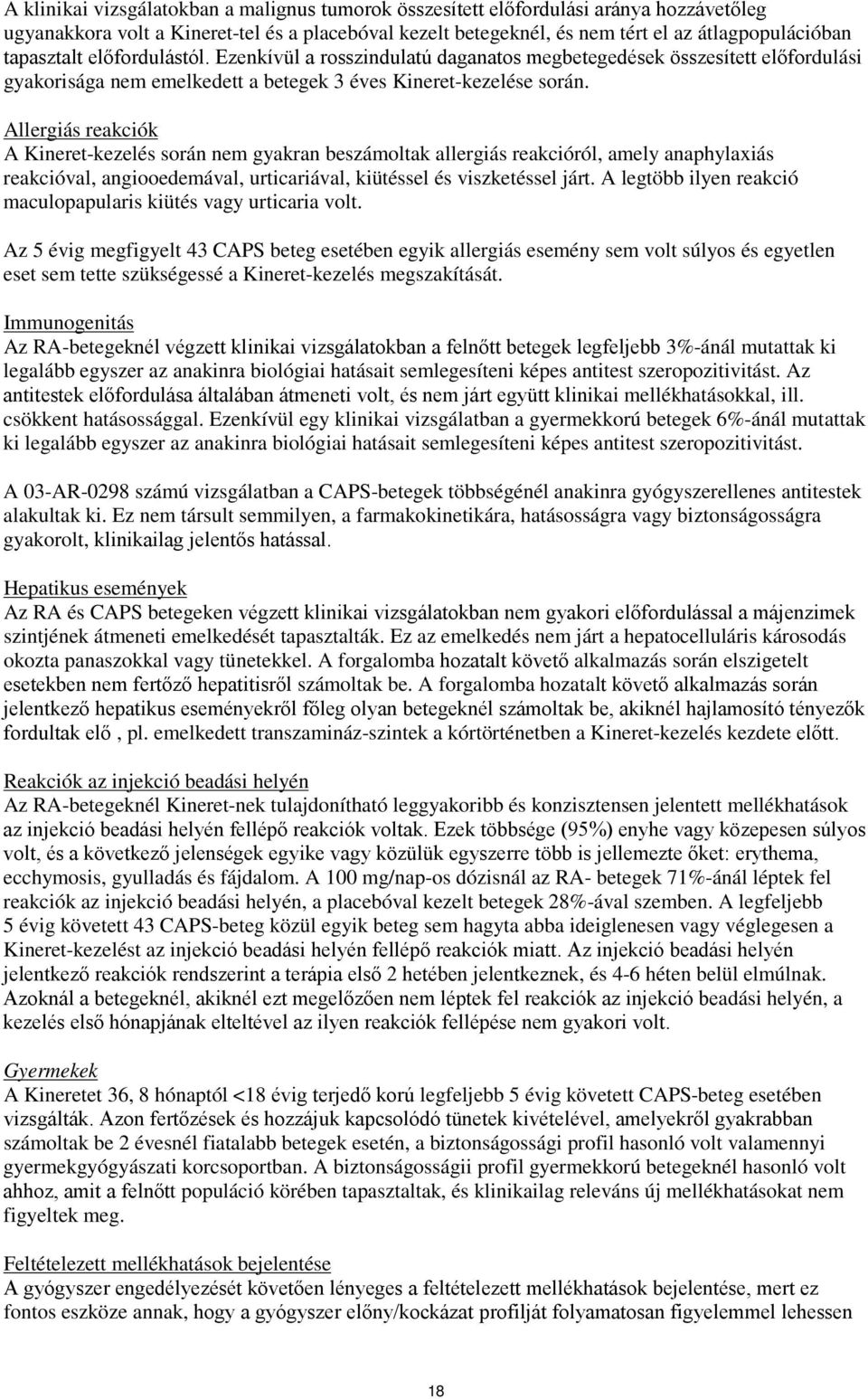 A klinikai vizsgálatokban a malignus tumorok összesített előfordulási aránya hozzávetőleg ugyanakkora volt a Kineret-tel és a placebóval kezelt betegeknél, és nem tért el az átlagpopulációban tapasztalt előfordulástól. Ezenkívül a rosszindulatú daganatos megbetegedések összesített előfordulási gyakorisága nem emelkedett a betegek 3 éves Kineret-kezelése során.

Allergiás reakciók
A Kineret-kezelés során nem gyakran beszámoltak allergiás reakcióról, amely anaphylaxiás reakcióval, angiooedemával, urticariával, kiütéssel és viszketéssel járt. A legtöbb ilyen reakció maculopapularis kiütés vagy urticaria volt.

Az 5 évig megfigyelt 43 CAPS beteg esetében egyik allergiás esemény sem volt súlyos és egyetlen eset sem tette szükségessé a Kineret-kezelés megszakítását.

Immunogenitás
Az RA-betegeknél végzett klinikai vizsgálatokban a felnőtt betegek legfeljebb 3%-ánál mutattak ki legalább egyszer az anakinra biológiai hatásait semlegesíteni képes antitest szeropozitivitást. Az antitestek előfordulása általában átmeneti volt, és nem járt együtt klinikai mellékhatásokkal, ill. csökkent hatásossággal. Ezenkívül egy klinikai vizsgálatban a gyermekkorú betegek 6%-ánál mutattak ki legalább egyszer az anakinra biológiai hatásait semlegesíteni képes antitest szeropozitivitást.

A 03-AR-0298 számú vizsgálatban a CAPS-betegek többségénél anakinra gyógyszerellenes antitestek alakultak ki. Ez nem társult semmilyen, a farmakokinetikára, hatásosságra vagy biztonságosságra gyakorolt, klinikailag jelentős hatással.

Hepatikus események
Az RA és CAPS betegeken végzett klinikai vizsgálatokban nem gyakori előfordulással a májenzimek szintjének átmeneti emelkedését tapasztalták. Ez az emelkedés nem járt a hepatocelluláris károsodás okozta panaszokkal vagy tünetekkel. A forgalomba hozatalt követő alkalmazás során elszigetelt esetekben nem fertőző hepatitisről számoltak be. A forgalomba hozatalt követő alkalmazás során jelentkező hepatikus eseményekről főleg olyan betegeknél számoltak be, akiknél hajlamosító tényezők fordultak elő , pl. emelkedett transzamináz-szintek a kórtörténetben a Kineret-kezelés kezdete előtt.

Reakciók az injekció beadási helyén
Az RA-betegeknél Kineret-nek tulajdonítható leggyakoribb és konzisztensen jelentett mellékhatások az injekció beadási helyén fellépő reakciók voltak. Ezek többsége (95%) enyhe vagy közepesen súlyos volt, és a következő jelenségek egyike vagy közülük egyszerre több is jellemezte őket: erythema, ecchymosis, gyulladás és fájdalom. A 100 mg/nap-os dózisnál az RA- betegek 71%-ánál léptek fel reakciók az injekció beadási helyén, a placebóval kezelt betegek 28%-ával szemben. A legfeljebb 5 évig követett 43 CAPS-beteg közül egyik beteg sem hagyta abba ideiglenesen vagy véglegesen a Kineret-kezelést az injekció beadási helyén fellépő reakciók miatt. Az injekció beadási helyén jelentkező reakciók rendszerint a terápia első 2 hetében jelentkeznek, és 4-6 héten belül elmúlnak. Azoknál a betegeknél, akiknél ezt megelőzően nem léptek fel reakciók az injekció beadási helyén, a kezelés első hónapjának elteltével az ilyen reakciók fellépése nem gyakori volt.

Gyermekek
A Kineretet 36, 8 hónaptól <18 évig terjedő korú legfeljebb 5 évig követett CAPS-beteg esetében vizsgálták. Azon fertőzések és hozzájuk kapcsolódó tünetek kivételével, amelyekről gyakrabban számoltak be 2 évesnél fiatalabb betegek esetén, a biztonságossági profil hasonló volt valamennyi gyermekgyógyászati korcsoportban. A biztonságossági profil gyermekkorú betegeknél hasonló volt ahhoz, amit a felnőtt populáció körében tapasztaltak, és klinikailag releváns új mellékhatásokat nem figyeltek meg.

Feltételezett mellékhatások bejelentése
A gyógyszer engedélyezését követően lényeges a feltételezett mellékhatások bejelentése, mert ez fontos eszköze annak, hogy a gyógyszer előny/kockázat profilját folyamatosan figyelemmel lehessen

18